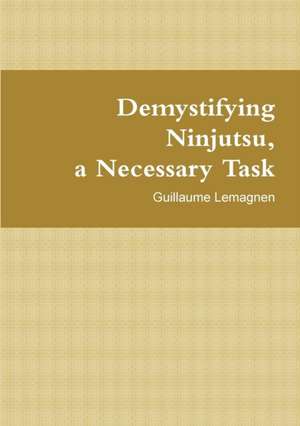 Demystifying Ninjutsu, a Necessary Task

Guillaume Lemagnen